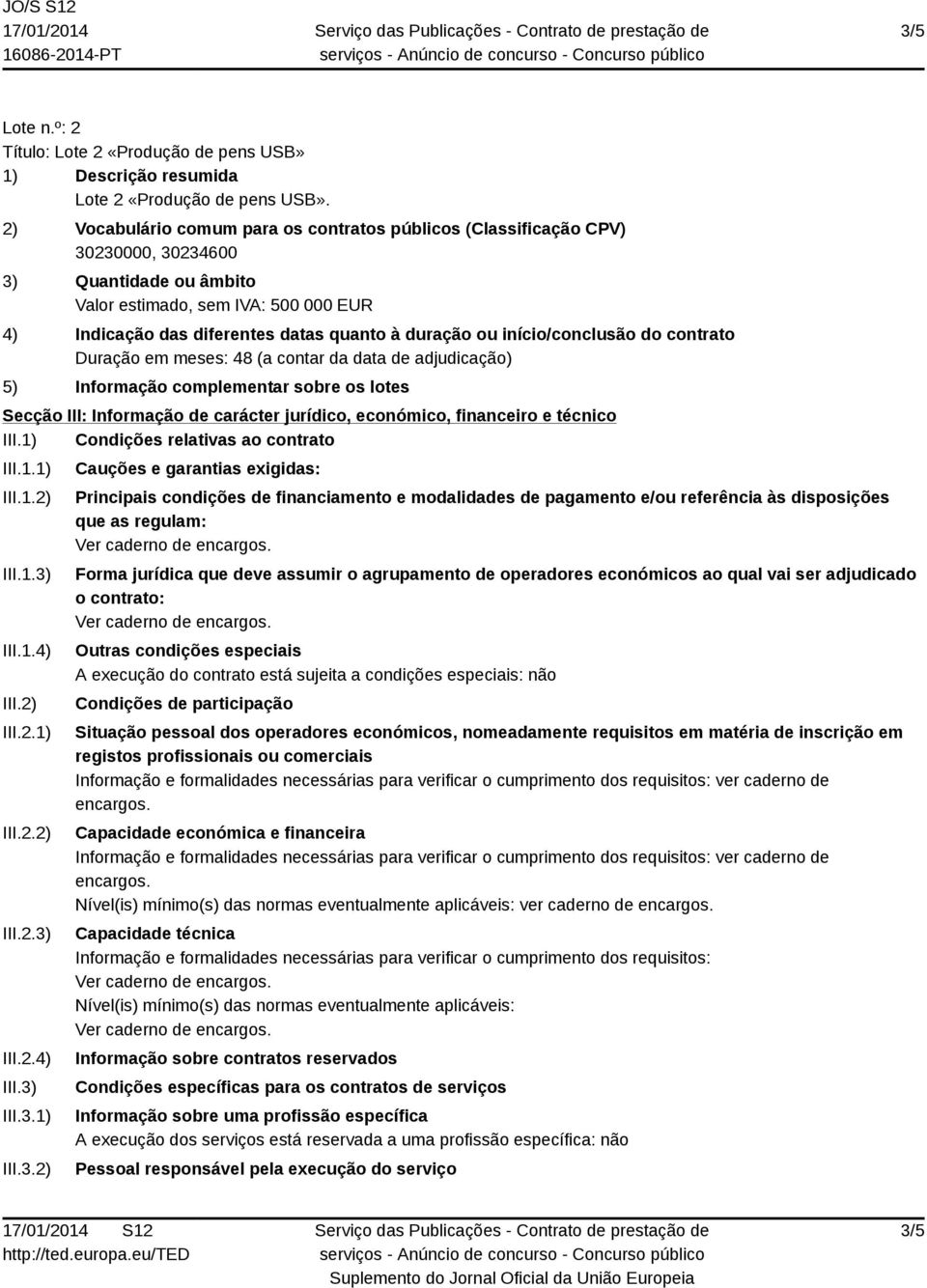 JO/S S12
17/01/2014
16086-2014-PT

Serviço das Publicações - Contrato de prestação de serviços - Anúncio de concurso - Concurso público

3/5

Lote n.º: 2
Título: Lote 2 «Produção de pens USB»
1) Descrição resumida
Lote 2 «Produção de pens USB».
2) Vocabulário comum para os contratos públicos (Classificação CPV)
30230000, 30234600
3) Quantidade ou âmbito
Valor estimado, sem IVA: 500 000 EUR
4) Indicação das diferentes datas quanto à duração ou início/conclusão do contrato
Duração em meses: 48 (a contar da data de adjudicação)
5) Informação complementar sobre os lotes

Secção III: Informação de carácter jurídico, económico, financeiro e técnico
III.1) Condições relativas ao contrato
III.1.1) Cauções e garantias exigidas:
III.1.2) Principais condições de financiamento e modalidades de pagamento e/ou referência às disposições que as regulam:
Ver caderno de encargos.
III.1.3) Forma jurídica que deve assumir o agrupamento de operadores económicos ao qual vai ser adjudicado o contrato:
Ver caderno de encargos.
III.1.4) Outras condições especiais
A execução do contrato está sujeita a condições especiais: não
III.2) Condições de participação
III.2.1) Situação pessoal dos operadores económicos, nomeadamente requisitos em matéria de inscrição em registos profissionais ou comerciais
Informação e formalidades necessárias para verificar o cumprimento dos requisitos: ver caderno de encargos.
III.2.2) Capacidade económica e financeira
Informação e formalidades necessárias para verificar o cumprimento dos requisitos: ver caderno de encargos.
Nível(is) mínimo(s) das normas eventualmente aplicáveis: ver caderno de encargos.
III.2.3) Capacidade técnica
Informação e formalidades necessárias para verificar o cumprimento dos requisitos:
Ver caderno de encargos.
Nível(is) mínimo(s) das normas eventualmente aplicáveis:
Ver caderno de encargos.
III.2.4) Informação sobre contratos reservados
III.3) Condições específicas para os contratos de serviços
III.3.1) Informação sobre uma profissão específica
A execução dos serviços está reservada a uma profissão específica: não
III.3.2) Pessoal responsável pela execução do serviço

17/01/2014 S12
http://ted.europa.eu/TED

Serviço das Publicações - Contrato de prestação de serviços - Anúncio de concurso - Concurso público
Suplemento do Jornal Oficial da União Europeia

3/5